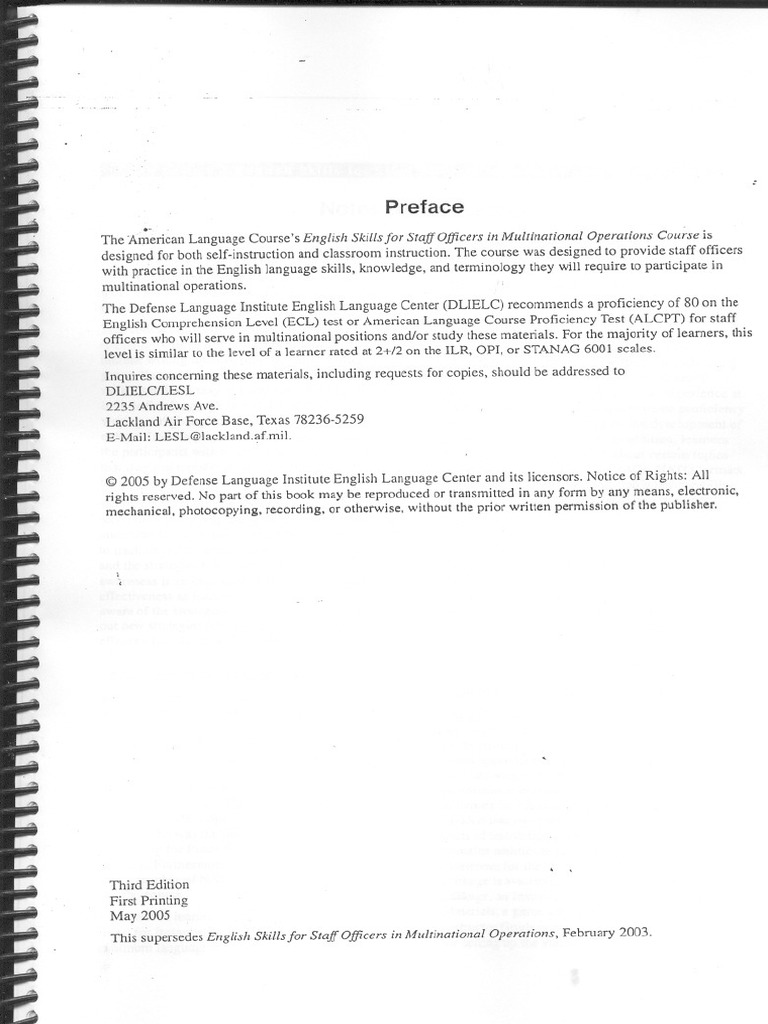 Preface

The American Language Course's English Skills for Staff Officers in Multinational Operations Course is designed for both self-instruction and classroom instruction. The course was designed to provide staff officers with practice in the English language skills, knowledge, and terminology they will require to participate in multinational operations.

The Defense Language Institute English Language Center (DLIELC) recommends a proficiency of 80 on the English Comprehension Level (ECL) test or American Language Course Proficiency Test (ALCPT) for staff officers who will serve in multinational positions and/or study these materials. For the majority of learners, this level is similar to the level of a learner rated at 2+/2 on the ILR, OPI, or STANAG 6001 scales.

Inquires concerning these materials, including requests for copies, should be addressed to
DLIELC/LESL
2235 Andrews Ave.
Lackland Air Force Base, Texas 78236-5259
E-Mail: LESL@lackland.af.mil.

© 2005 by Defense Language Institute English Language Center and its licensors. Notice of Rights: All rights reserved. No part of this book may be reproduced or transmitted in any form by any means, electronic, mechanical, photocopying, recording, or otherwise, without the prior written permission of the publisher.

Third Edition
First Printing
May 2005

This supersedes English Skills for Staff Officers in Multinational Operations, February 2003.